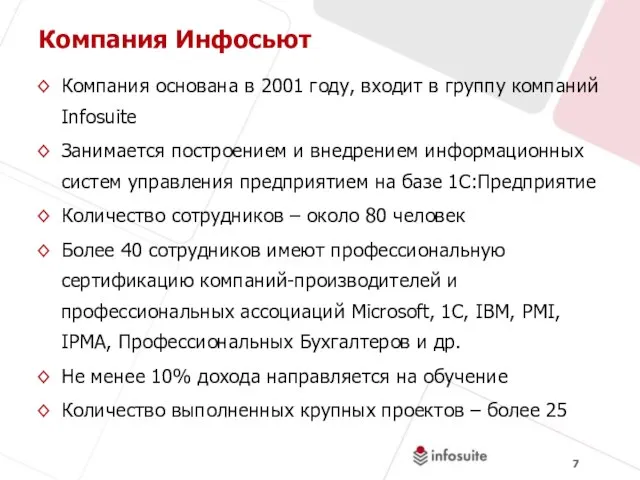 Компания Инфосьют

◇ Компания основана в 2001 году, входит в группу компаний Infosuite

◇ Занимается построением и внедрением информационных систем управления предприятием на базе 1С:Предприятие

◇ Количество сотрудников – около 80 человек

◇ Более 40 сотрудников имеют профессиональную сертификацию компаний-производителей и профессиональных ассоциаций Microsoft, 1C, IBM, PMI, IPMA, Профессиональных Бухгалтеров и др.

◇ Не менее 10% дохода направляется на обучение

◇ Количество выполненных крупных проектов – более 25

infosuite

7